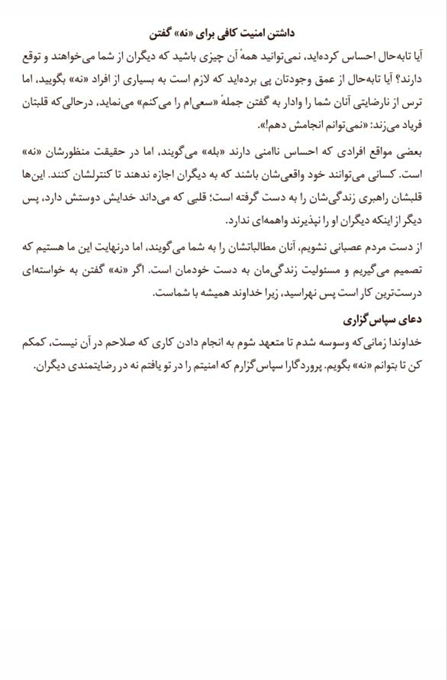 داشتن امنیت کافی برای «نه» گفتن

آیا تابه‌حال احساس کرده‌اید، نمی‌توانید همهٔ آن چیزی باشید که دیگران از شما می‌خواهند و توقع دارند؟ آیا تابه‌حال از عمق وجودتان پی برده‌اید که لازم است به بسیاری از افراد «نه» بگویید، اما ترس از نارضایتی آنان شما را وادار به گفتن جملهٔ «سعی‌ام را می‌کنم» می‌نماید، درحالی‌که قلبتان فریاد می‌زند: «نمی‌توانم انجامش دهم!».

بعضی مواقع افرادی که احساس ناامنی دارند «بله» می‌گویند، اما در حقیقت منظورشان «نه» است. کسانی می‌توانند خود واقعی‌شان باشند که به دیگران اجازه ندهند تا کنترلشان کنند. این‌ها قلبشان راهبری زندگی‌شان را به دست گرفته است؛ قلبی که می‌داند خدایش دوستش دارد، پس دیگر از اینکه دیگران او را نپذیرند واهمه‌ای ندارد.

از دست مردم عصبانی نشویم، آنان مطالباتشان را به شما می‌گویند، اما درنهایت این ما هستیم که تصمیم می‌گیریم و مسئولیت زندگی‌مان به دست خودمان است. اگر «نه» گفتن به خواسته‌ای درست‌ترین کار است پس نهراسید، زیرا خداوند همیشه با شماست.

دعای سپاس‌گزاری

خداوندا زمانی‌که وسوسه شدم تا متعهد شوم به انجام دادن کاری که صلاحم در آن نیست، کمکم کن تا بتوانم «نه» بگویم. پروردگارا سپاس‌گزارم که امنیتم را در تو یافتم نه در رضایتمندی دیگران.